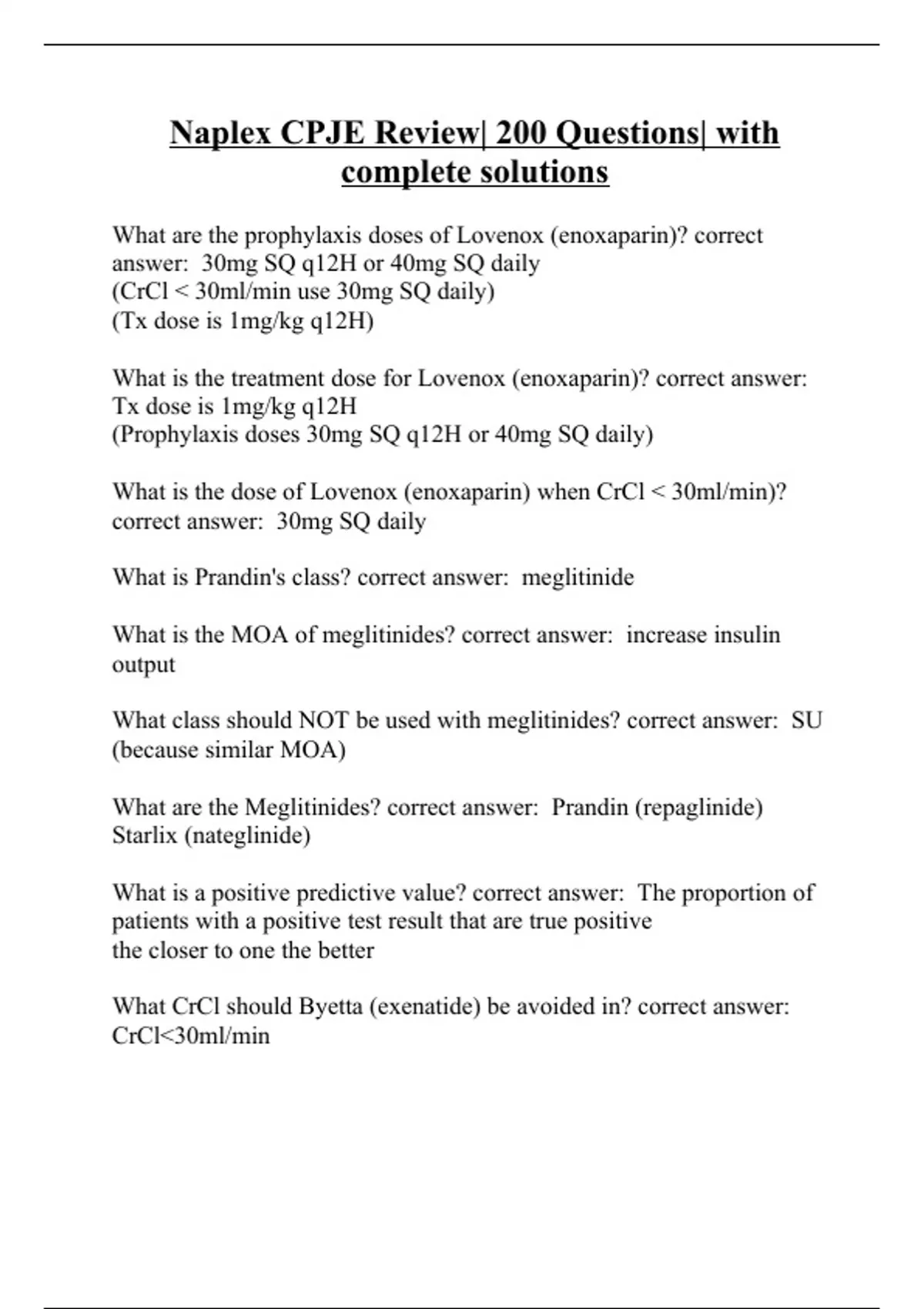 Naplex CPJE Review| 200 Questions| with complete solutions

What are the prophylaxis doses of Lovenox (enoxaparin)? correct answer: 30mg SQ q12H or 40mg SQ daily
(CrCl < 30ml/min use 30mg SQ daily)
(Tx dose is 1mg/kg q12H)

What is the treatment dose for Lovenox (enoxaparin)? correct answer: Tx dose is 1mg/kg q12H
(Prophylaxis doses 30mg SQ q12H or 40mg SQ daily)

What is the dose of Lovenox (enoxaparin) when CrCl < 30ml/min)? correct answer: 30mg SQ daily

What is Prandin's class? correct answer: meglitinide

What is the MOA of meglitinides? correct answer: increase insulin output

What class should NOT be used with meglitinides? correct answer: SU (because similar MOA)

What are the Meglitinides? correct answer: Prandin (repaglinide)
Starlix (nateglinide)

What is a positive predictive value? correct answer: The proportion of patients with a positive test result that are true positive
the closer to one the better

What CrCl should Byetta (exenatide) be avoided in? correct answer: CrCl<30ml/min